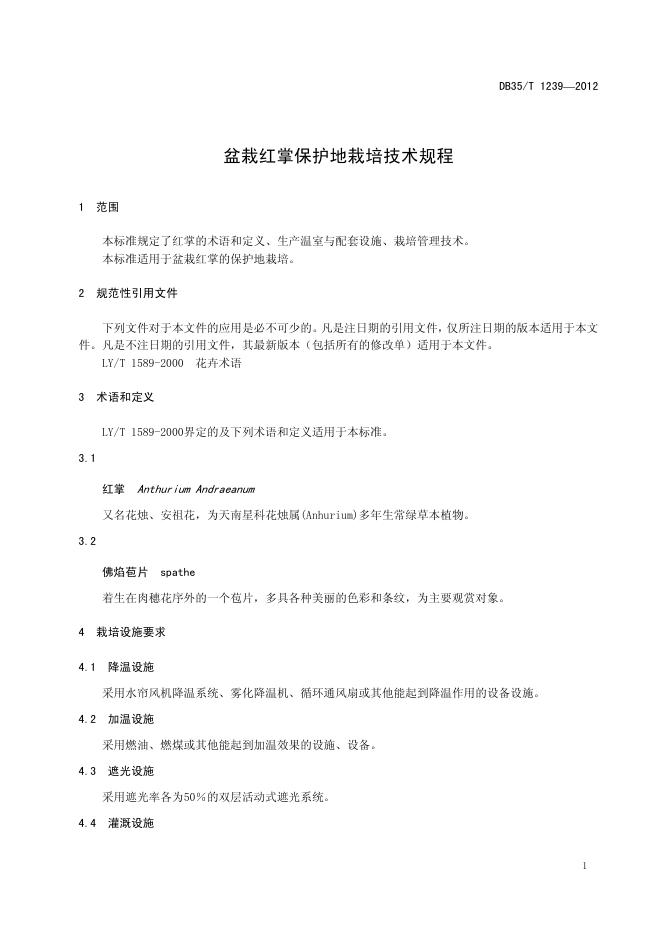 DB35/T 1239—2012

盆栽红掌保护地栽培技术规程

1 范围

本标准规定了红掌的术语和定义、生产温室与配套设施、栽培管理技术。
本标准适用于盆栽红掌的保护地栽培。

2 规范性引用文件

下列文件对于本文件的应用是必不可少的。凡是注日期的引用文件，仅所注日期的版本适用于本文件。凡是不注日期的引用文件，其最新版本（包括所有的修改单）适用于本文件。
LY/T 1589-2000 花卉术语

3 术语和定义

LY/T 1589-2000界定的及下列术语和定义适用于本标准。

3.1

红掌 Anthurium Andraeanum

又名花烛、安祖花，为天南星科花烛属(Anhurium)多年生常绿草本植物。

3.2

佛焰苞片 spathe

着生在肉穗花序外的一个苞片，多具各种美丽的色彩和条纹，为主要观赏对象。

4 栽培设施要求

4.1 降温设施

采用水帘风机降温系统、雾化降温机、循环通风扇或其他能起到降温作用的设备设施。

4.2 加温设施

采用燃油、燃煤或其他能起到加温效果的设施、设备。

4.3 遮光设施

采用遮光率各为50%的双层活动式遮光系统。

4.4 灌溉设施

1